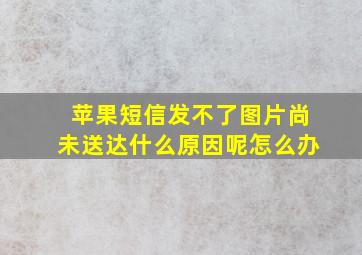 苹果短信发不了图片尚未送达什么原因呢怎么办